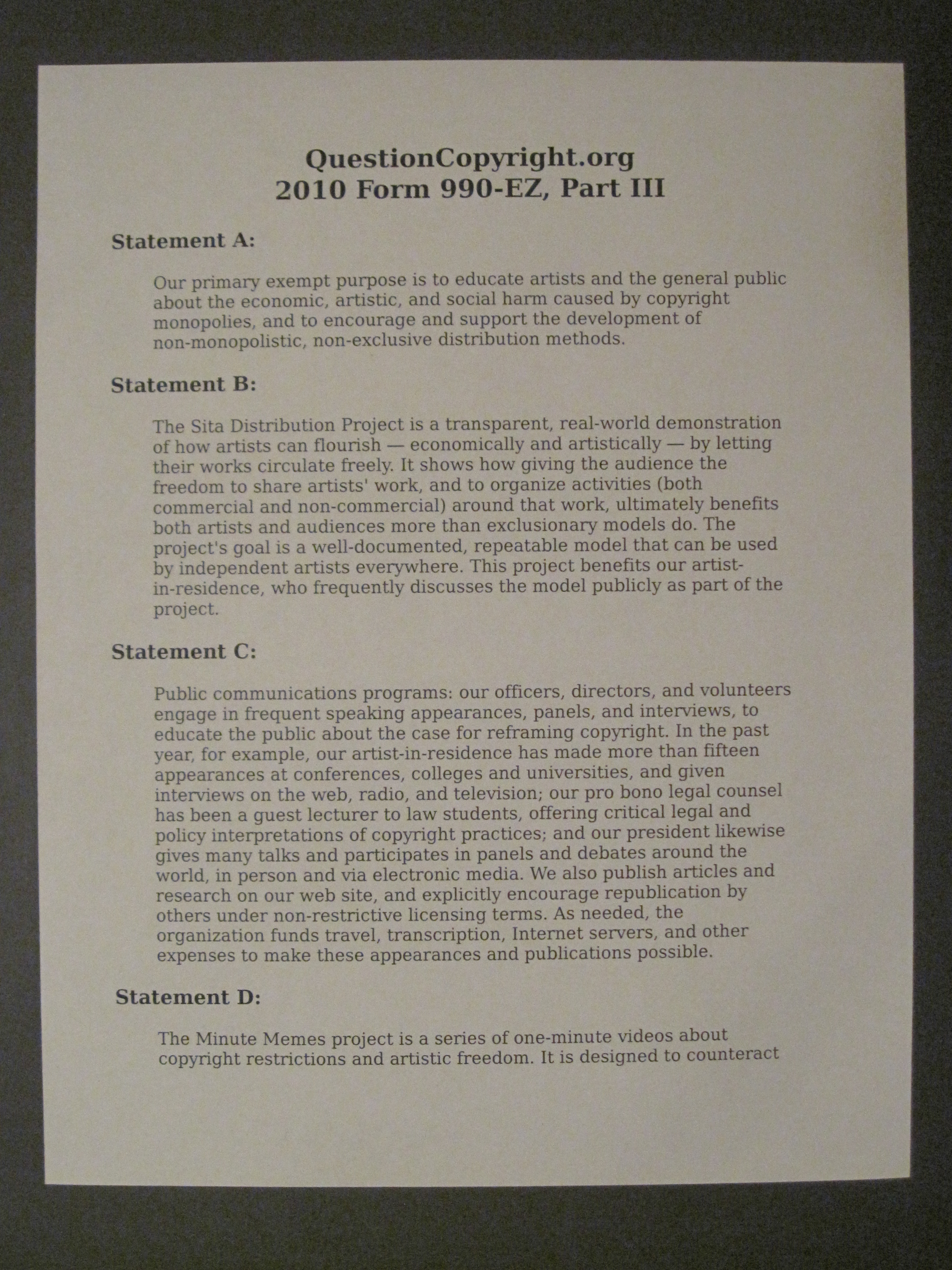 QuestionCopyright.org
2010 Form 990-EZ, Part III

Statement A:

Our primary exempt purpose is to educate artists and the general public about the economic, artistic, and social harm caused by copyright monopolies, and to encourage and support the development of non-monopolistic, non-exclusive distribution methods.

Statement B:

The Sita Distribution Project is a transparent, real-world demonstration of how artists can flourish — economically and artistically — by letting their works circulate freely. It shows how giving the audience the freedom to share artists' work, and to organize activities (both commercial and non-commercial) around that work, ultimately benefits both artists and audiences more than exclusionary models do. The project's goal is a well-documented, repeatable model that can be used by independent artists everywhere. This project benefits our artist-in-residence, who frequently discusses the model publicly as part of the project.

Statement C:

Public communications programs: our officers, directors, and volunteers engage in frequent speaking appearances, panels, and interviews, to educate the public about the case for reframing copyright. In the past year, for example, our artist-in-residence has made more than fifteen appearances at conferences, colleges and universities, and given interviews on the web, radio, and television; our pro bono legal counsel has been a guest lecturer to law students, offering critical legal and policy interpretations of copyright practices; and our president likewise gives many talks and participates in panels and debates around the world, in person and via electronic media. We also publish articles and research on our web site, and explicitly encourage republication by others under non-restrictive licensing terms. As needed, the organization funds travel, transcription, Internet servers, and other expenses to make these appearances and publications possible.

Statement D:

The Minute Memes project is a series of one-minute videos about copyright restrictions and artistic freedom. It is designed to counteract